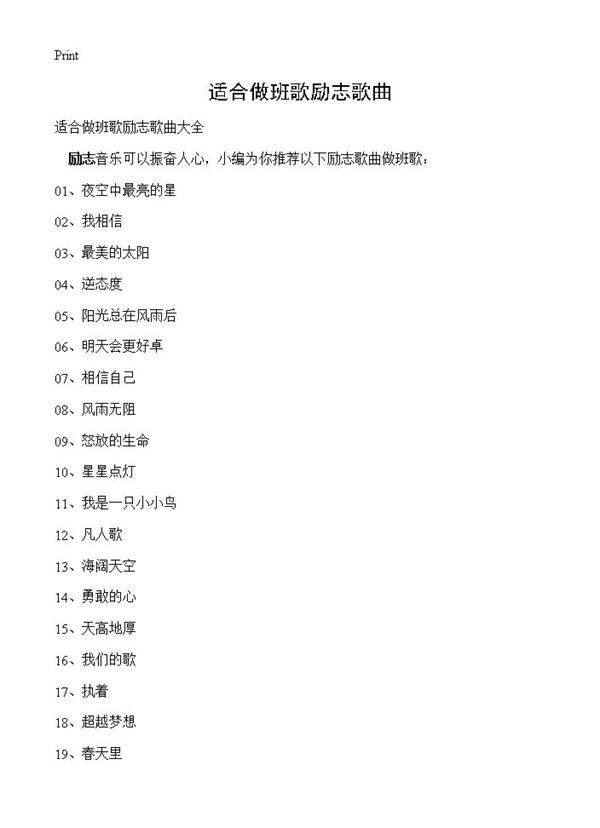 Print

适合做班歌励志歌曲

适合做班歌励志歌曲大全

励志音乐可以振奋人心，小编为你推荐以下励志歌曲做班歌：

01、夜空中最亮的星

02、我相信

03、最美的太阳

04、逆态度

05、阳光总在风雨后

06、明天会更好卓

07、相信自己

08、风雨无阻

09、怒放的生命

10、星星点灯

11、我是一只小小鸟

12、凡人歌

13、海阔天空

14、勇敢的心

15、天高地厚

16、我们的歌

17、执着

18、超越梦想

19、春天里